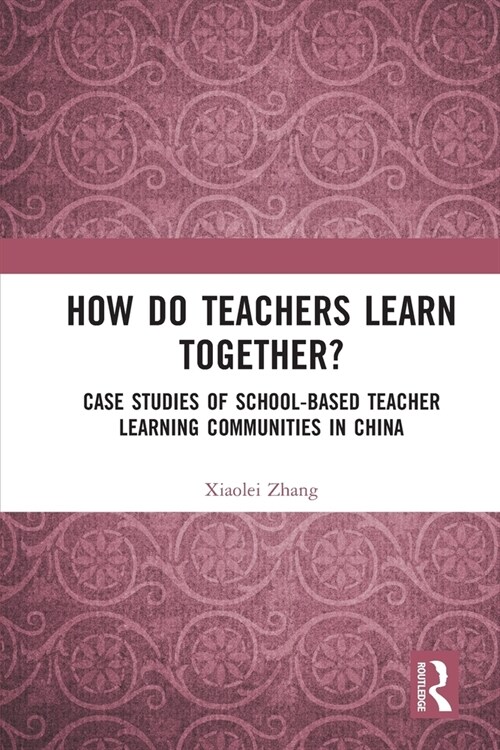 HOW DO TEACHERS LEARN TOGETHER?

CASE STUDIES OF SCHOOL-BASED TEACHER LEARNING COMMUNITIES IN CHINA

Xiaolei Zhang

ROUTLEDGE